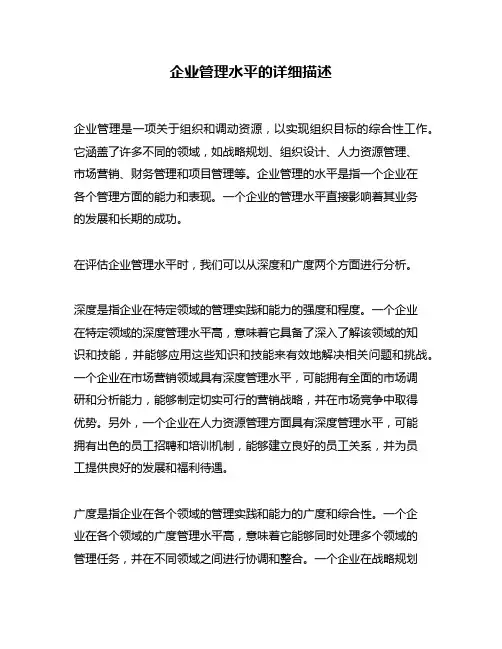 企业管理水平的详细描述

企业管理是一项关于组织和调动资源，以实现组织目标的综合性工作。它涵盖了许多不同的领域，如战略规划、组织设计、人力资源管理、市场营销、财务管理和项目管理等。企业管理的水平是指一个企业在各个管理方面的能力和表现。一个企业的管理水平直接影响着其业务的发展和长期的成功。

在评估企业管理水平时，我们可以从深度和广度两个方面进行分析。

深度是指企业在特定领域的管理实践和能力的强度和程度。一个企业在特定领域的深度管理水平高，意味着它具备了深入了解该领域的知识和技能，并能够应用这些知识和技能来有效地解决相关问题和挑战。一个企业在市场营销领域具有深度管理水平，可能拥有全面的市场调研和分析能力，能够制定切实可行的营销战略，并在市场竞争中取得优势。另外，一个企业在人力资源管理方面具有深度管理水平，可能拥有出色的员工招聘和培训机制，能够建立良好的员工关系，并为员工提供良好的发展和福利待遇。

广度是指企业在各个领域的管理实践和能力的广度和综合性。一个企业在各个领域的广度管理水平高，意味着它能够同时处理多个领域的管理任务，并在不同领域之间进行协调和整合。一个企业在战略规划